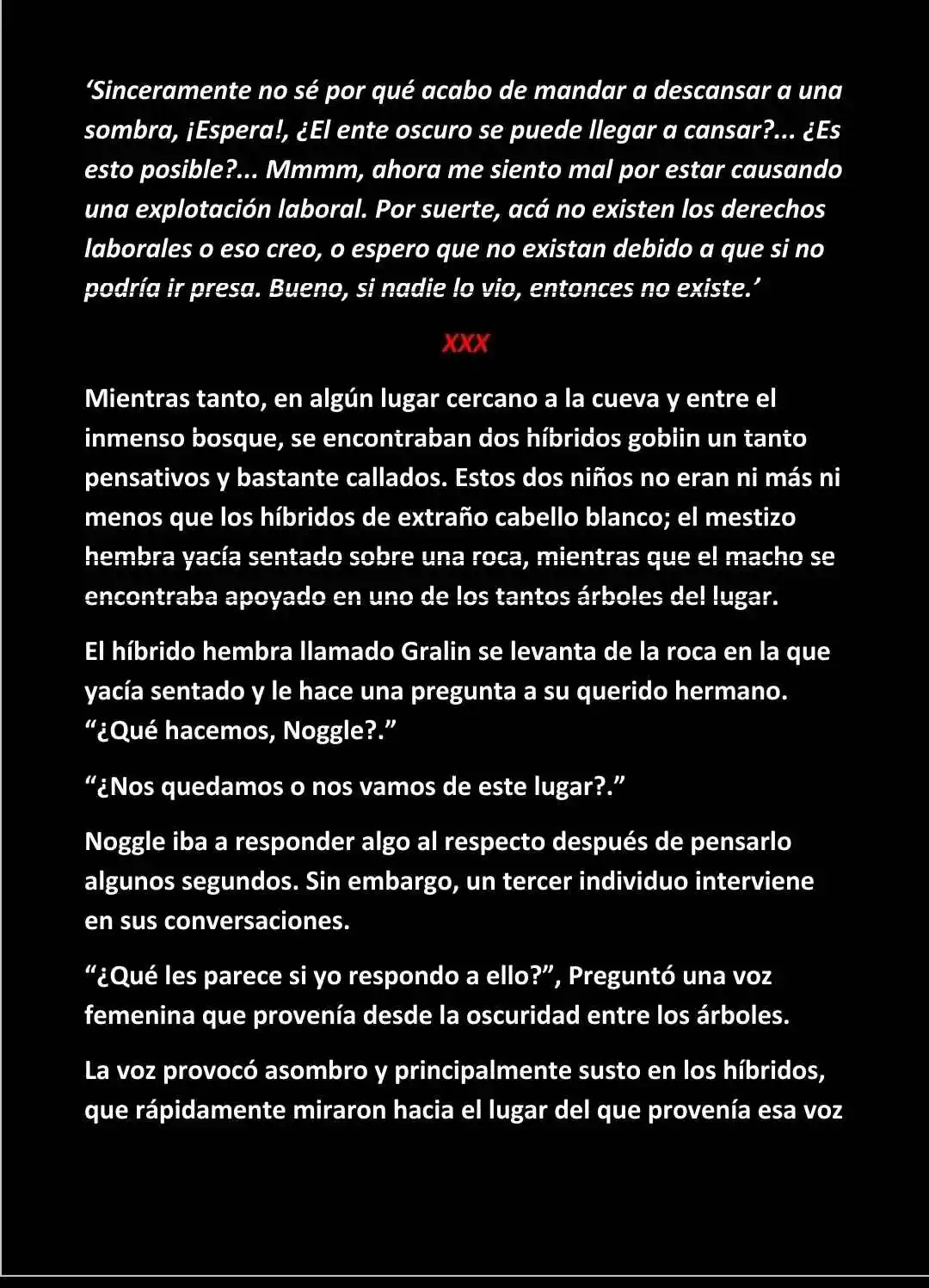 ‘Sinceramente no sé por qué acabo de mandar a descansar a una sombra, ¡Espera!, ¿El ente oscuro se puede llegar a cansar?... ¿Es esto posible?... Mmmm, ahora me siento mal por estar causando una explotación laboral. Por suerte, acá no existen los derechos laborales o eso creo, o espero que no existan debido a que si no podría ir presa. Bueno, si nadie lo vio, entonces no existe.’

XXX

Mientras tanto, en algún lugar cercano a la cueva y entre el inmenso bosque, se encontraban dos híbridos goblin un tanto pensativos y bastante callados. Estos dos niños no eran ni más ni menos que los híbridos de extraño cabello blanco; el mestizo hembra yacía sentado sobre una roca, mientras que el macho se encontraba apoyado en uno de los tantos árboles del lugar.

El híbrido hembra llamado Gralin se levanta de la roca en la que yacía sentado y le hace una pregunta a su querido hermano. “¿Qué hacemos, Noggle?.”

“¿Nos quedamos o nos vamos de este lugar?.”

Noggle iba a responder algo al respecto después de pensarlo algunos segundos. Sin embargo, un tercer individuo interviene en sus conversaciones.

“¿Qué les parece si yo respondo a ello?”, Preguntó una voz femenina que provenía desde la oscuridad entre los árboles.

La voz provocó asombro y principalmente susto en los híbridos, que rápidamente miraron hacia el lugar del que provenía esa voz